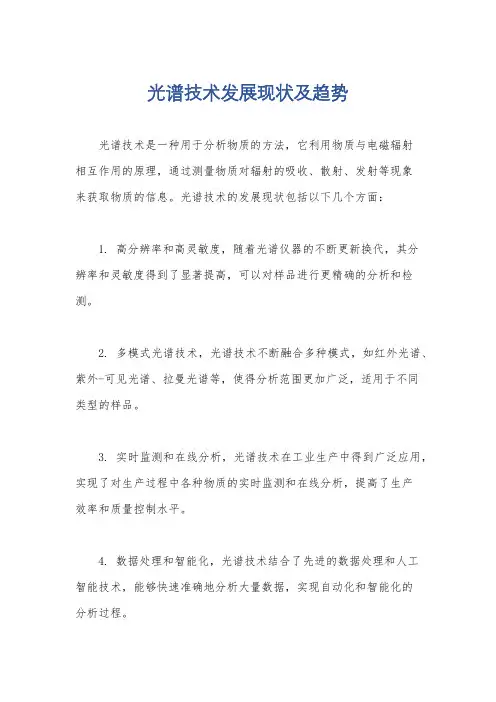 光谱技术发展现状及趋势

光谱技术是一种用于分析物质的方法，它利用物质与电磁辐射相互作用的原理，通过测量物质对辐射的吸收、散射、发射等现象来获取物质的信息。光谱技术的发展现状包括以下几个方面：

1. 高分辨率和高灵敏度，随着光谱仪器的不断更新换代，其分辨率和灵敏度得到了显著提高，可以对样品进行更精确的分析和检测。

2. 多模式光谱技术，光谱技术不断融合多种模式，如红外光谱、紫外-可见光谱、拉曼光谱等，使得分析范围更加广泛，适用于不同类型的样品。

3. 实时监测和在线分析，光谱技术在工业生产中得到广泛应用，实现了对生产过程中各种物质的实时监测和在线分析，提高了生产效率和质量控制水平。

4. 数据处理和智能化，光谱技术结合了先进的数据处理和人工智能技术，能够快速准确地分析大量数据，实现自动化和智能化的分析过程。